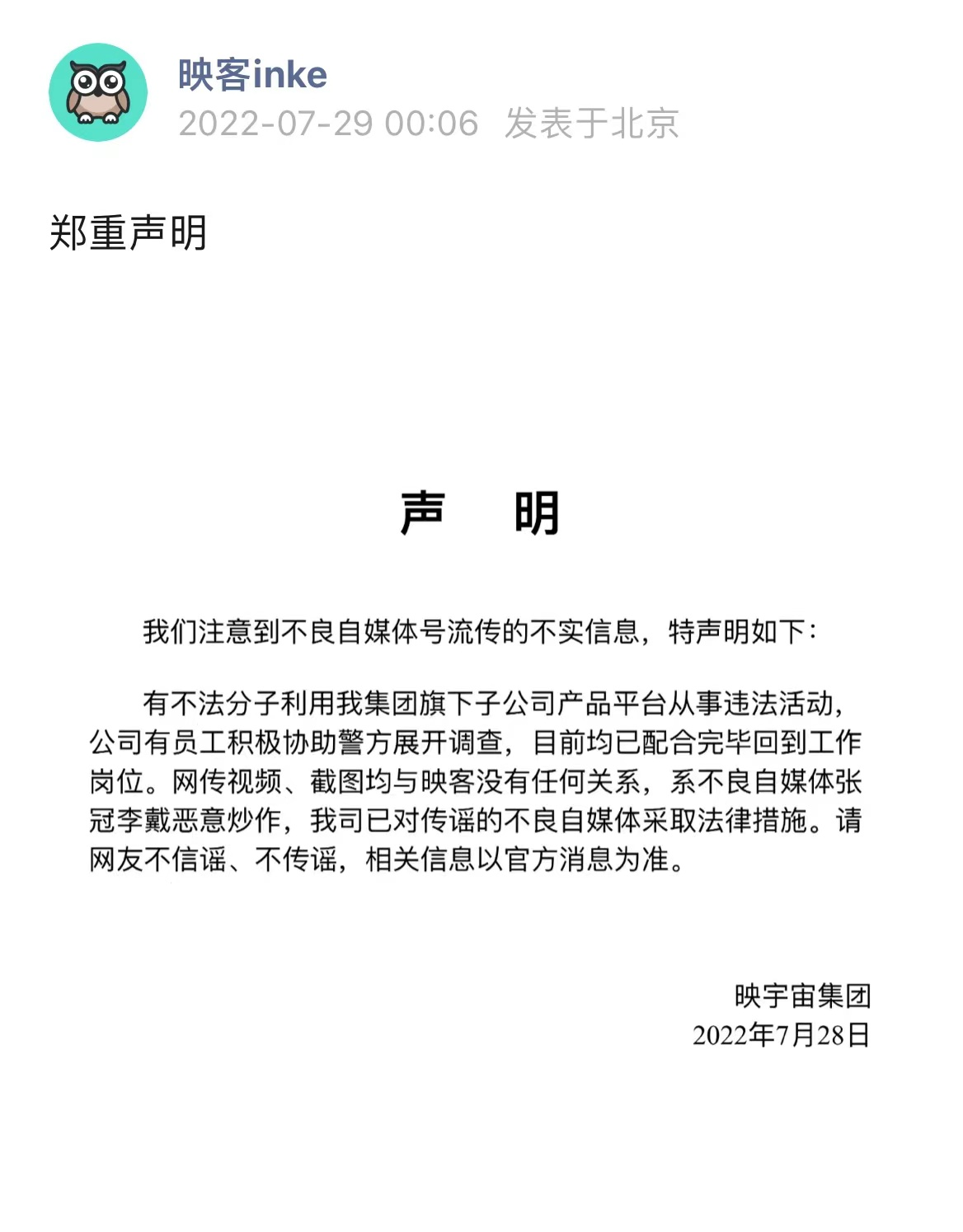 映客inke
2022-07-29 00:06 发表于北京

郑重声明

声 明

我们注意到不良自媒体号流传的不实信息，特声明如下：

有不法分子利用我集团旗下子公司产品平台从事违法活动，公司有员工积极协助警方展开调查，目前均已配合完毕回到工作岗位。网传视频、截图均与映客没有任何关系，系不良自媒体张冠李戴恶意炒作，我司已对传谣的不良自媒体采取法律措施。请网友不信谣、不传谣，相关信息以官方消息为准。

映宇宙集团
2022年7月28日